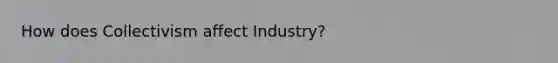 How does Collectivism affect Industry?